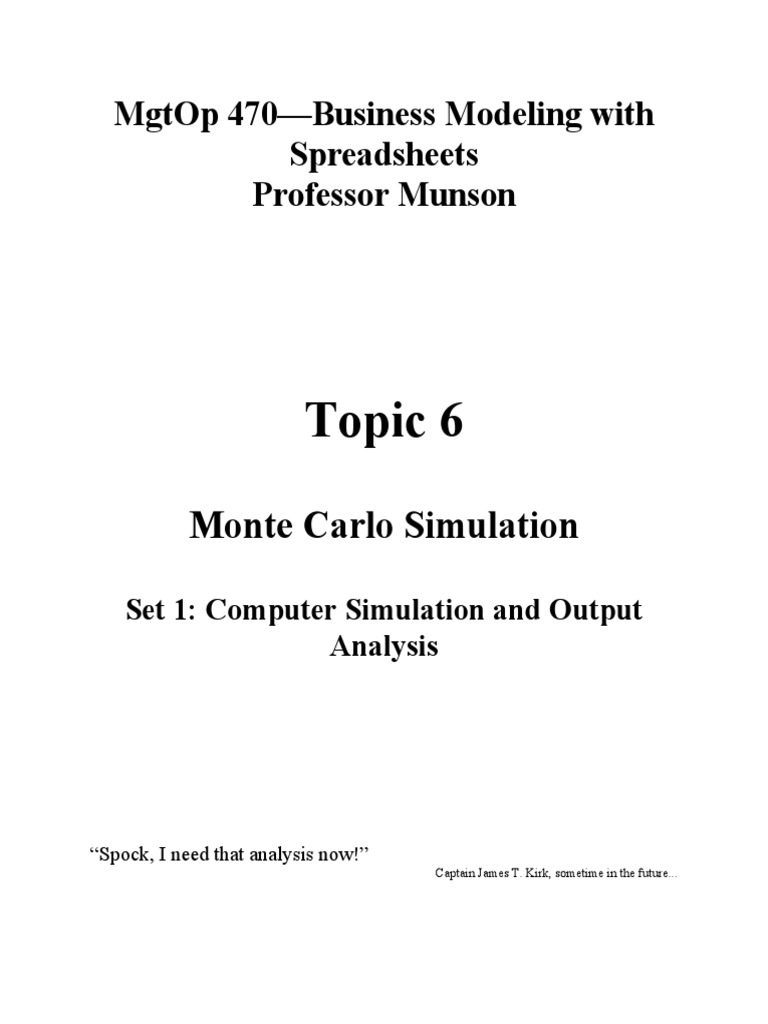 MgtOp 470—Business Modeling with Spreadsheets
Professor Munson

Topic 6

Monte Carlo Simulation

Set 1: Computer Simulation and Output Analysis

“Spock, I need that analysis now!”

Captain James T. Kirk, sometime in the future...